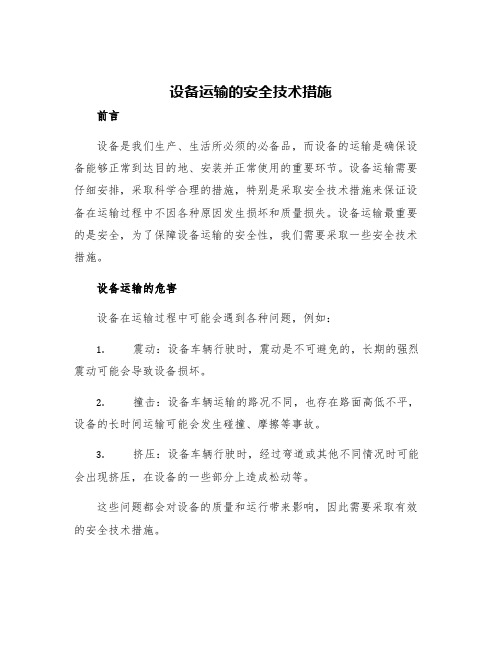 设备运输的安全技术措施

前言

设备是我们生产、生活所必须的必备品，而设备的运输是确保设备能够正常到达目的地、安装并正常使用的重要环节。设备运输需要仔细安排，采取科学合理的措施，特别是采取安全技术措施来保证设备在运输过程中不因各种原因发生损坏和质量损失。设备运输最重要的是安全，为了保障设备运输的安全性，我们需要采取一些安全技术措施。

设备运输的危害

设备在运输过程中可能会遇到各种问题，例如：

1. 震动：设备车辆行驶时，震动是不可避免的，长期的强烈震动可能会导致设备损坏。

2. 撞击：设备车辆运输的路况不同，也存在路面高低不平，设备的长时间运输可能会发生碰撞、摩擦等事故。

3. 挤压：设备车辆行驶时，经过弯道或其他不同情况时可能会出现挤压，在设备的一些部分上造成松动等。

这些问题都会对设备的质量和运行带来影响，因此需要采取有效的安全技术措施。